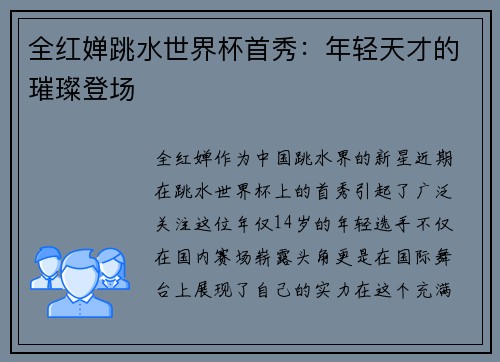 全红婵跳水世界杯首秀：年轻天才的璀璨登场

全红婵作为中国跳水界的新星近期在跳水世界杯上的首秀引起了广泛关注这位年仅14岁的年轻选手不仅在国内赛场崭露头角更是在国际舞台上展现了自己的实力在这个充满